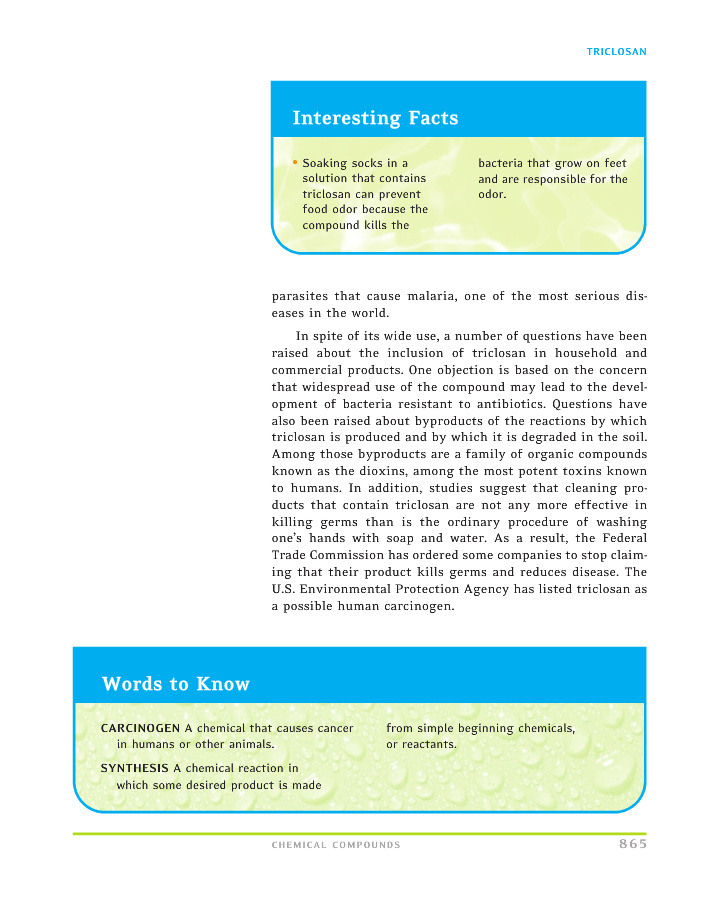 TRICLOSAN

Interesting Facts

• Soaking socks in a solution that contains triclosan can prevent food odor because the compound kills the bacteria that grow on feet and are responsible for the odor.

parasites that cause malaria, one of the most serious diseases in the world.

In spite of its wide use, a number of questions have been raised about the inclusion of triclosan in household and commercial products. One objection is based on the concern that widespread use of the compound may lead to the development of bacteria resistant to antibiotics. Questions have also been raised about byproducts of the reactions by which triclosan is produced and by which it is degraded in the soil. Among those byproducts are a family of organic compounds known as the dioxins, among the most potent toxins known to humans. In addition, studies suggest that cleaning products that contain triclosan are not any more effective in killing germs than is the ordinary procedure of washing one's hands with soap and water. As a result, the Federal Trade Commission has ordered some companies to stop claiming that their product kills germs and reduces disease. The U.S. Environmental Protection Agency has listed triclosan as a possible human carcinogen.

Words to Know

CARCINOGEN A chemical that causes cancer in humans or other animals.

SYNTHESIS A chemical reaction in which some desired product is made from simple beginning chemicals, or reactants.

CHEMICAL COMPOUNDS 865